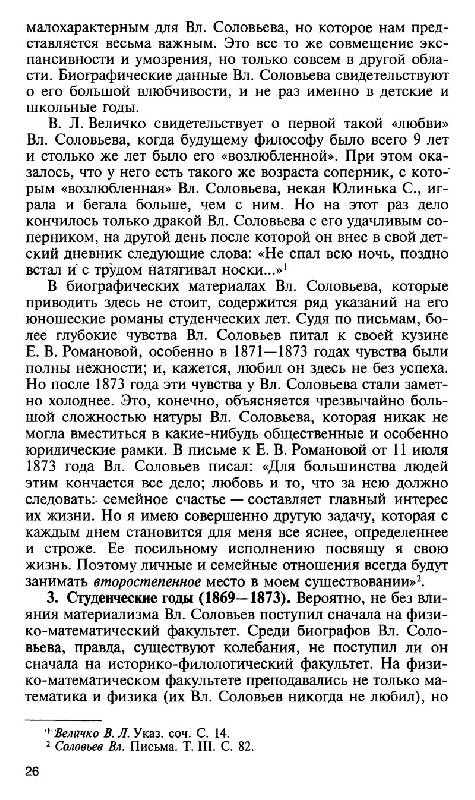 малохарактерным для Вл. Соловьева, но которое нам представляется весьма важным. Это все то же совмещение экспансивности и умозрения, но только совсем в другой области. Биографические данные Вл. Соловьева свидетельствуют о его большой влюбчивости, и не раз именно в детские и школьные годы.

В. Л. Величко свидетельствует о первой такой «любви» Вл. Соловьева, когда будущему философу было всего 9 лет и столько же лет было его «возлюбленной». При этом оказалось, что у него есть такого же возраста соперник, с которым «возлюбленная» Вл. Соловьева, некая Юлинька С., играла и бегала больше, чем с ним. Но на этот раз дело кончилось только дракой Вл. Соловьева с его удачливым соперником, на другой день после которой он внес в свой детский дневник следующие слова: «Не спал всю ночь, поздно встал и с трудом натягивал носки...»$^1$

В биографических материалах Вл. Соловьева, которые приводить здесь не стоит, содержится ряд указаний на его юношеские романы студенческих лет. Судя по письмам, более глубокие чувства Вл. Соловьев питал к своей кузине Е. В. Романовой, особенно в 1871—1873 годах чувства были полны нежности; и, кажется, любил он здесь не без успеха. Но после 1873 года эти чувства у Вл. Соловьева стали заметно холоднее. Это, конечно, объясняется чрезвычайно большой сложностью натуры Вл. Соловьева, которая никак не могла вместиться в какие-нибудь общественные и особенно юридические рамки. В письме к Е. В. Романовой от 11 июля 1873 года Вл. Соловьев писал: «Для большинства людей этим кончается все дело; любовь и то, что за нею должно следовать: семейное счастье — составляет главный интерес их жизни. Но я имею совершенно другую задачу, которая с каждым днем становится для меня все яснее, определеннее и строже. Ее посильному исполнению посвящу я свою жизнь. Поэтому личные и семейные отношения всегда будут занимать второстепенное место в моем существовании»$^2$.

3. Студенческие годы (1869—1873). Вероятно, не без влияния материализма Вл. Соловьев поступил сначала на физико-математический факультет. Среди биографов Вл. Соловьева, правда, существуют колебания, не поступил ли он сначала на историко-филологический факультет. На физико-математическом факультете преподавались не только математика и физика (их Вл. Соловьев никогда не любил), но

$^1$ Величко В. Л. Указ. соч. С. 14.
$^2$ Соловьев Вл. Письма. Т. III. С. 82.

26